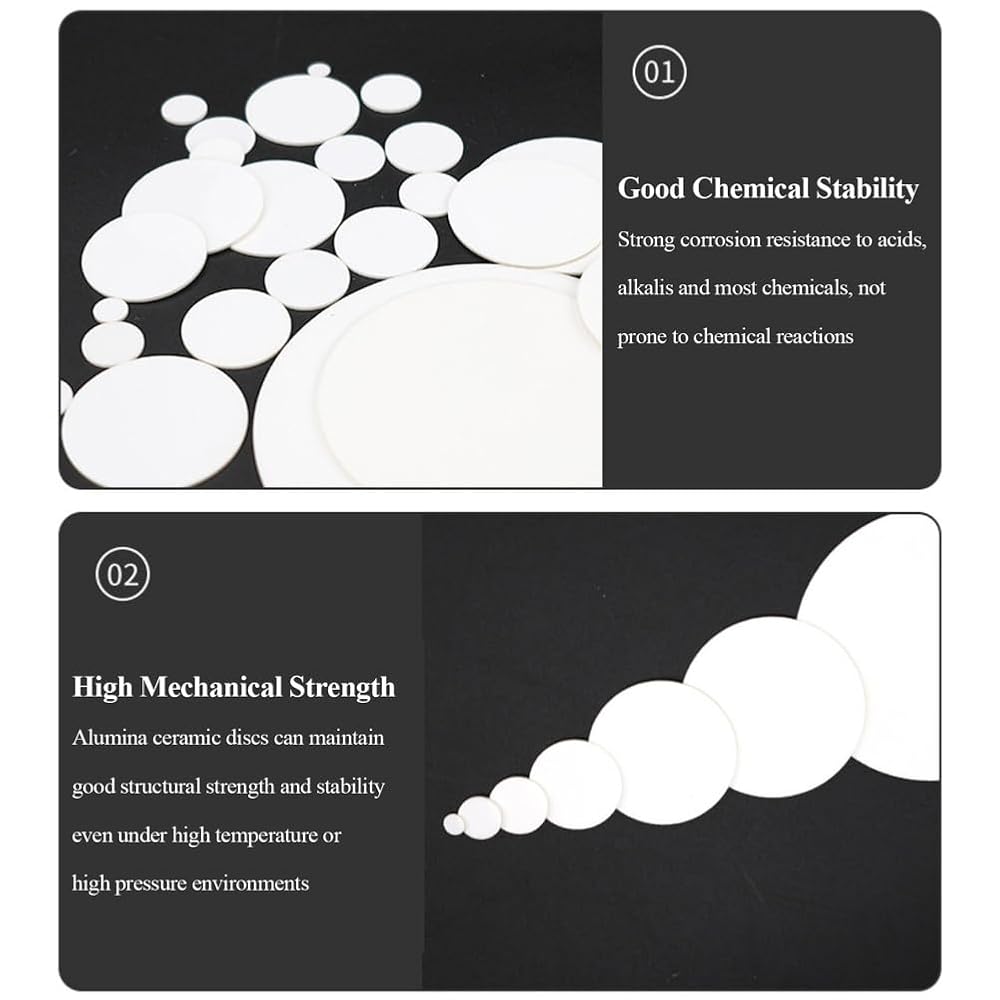 01

Good Chemical Stability

Strong corrosion resistance to acids, alkalis and most chemicals, not prone to chemical reactions

02

High Mechanical Strength

Alumina ceramic discs can maintain good structural strength and stability even under high temperature or high pressure environments